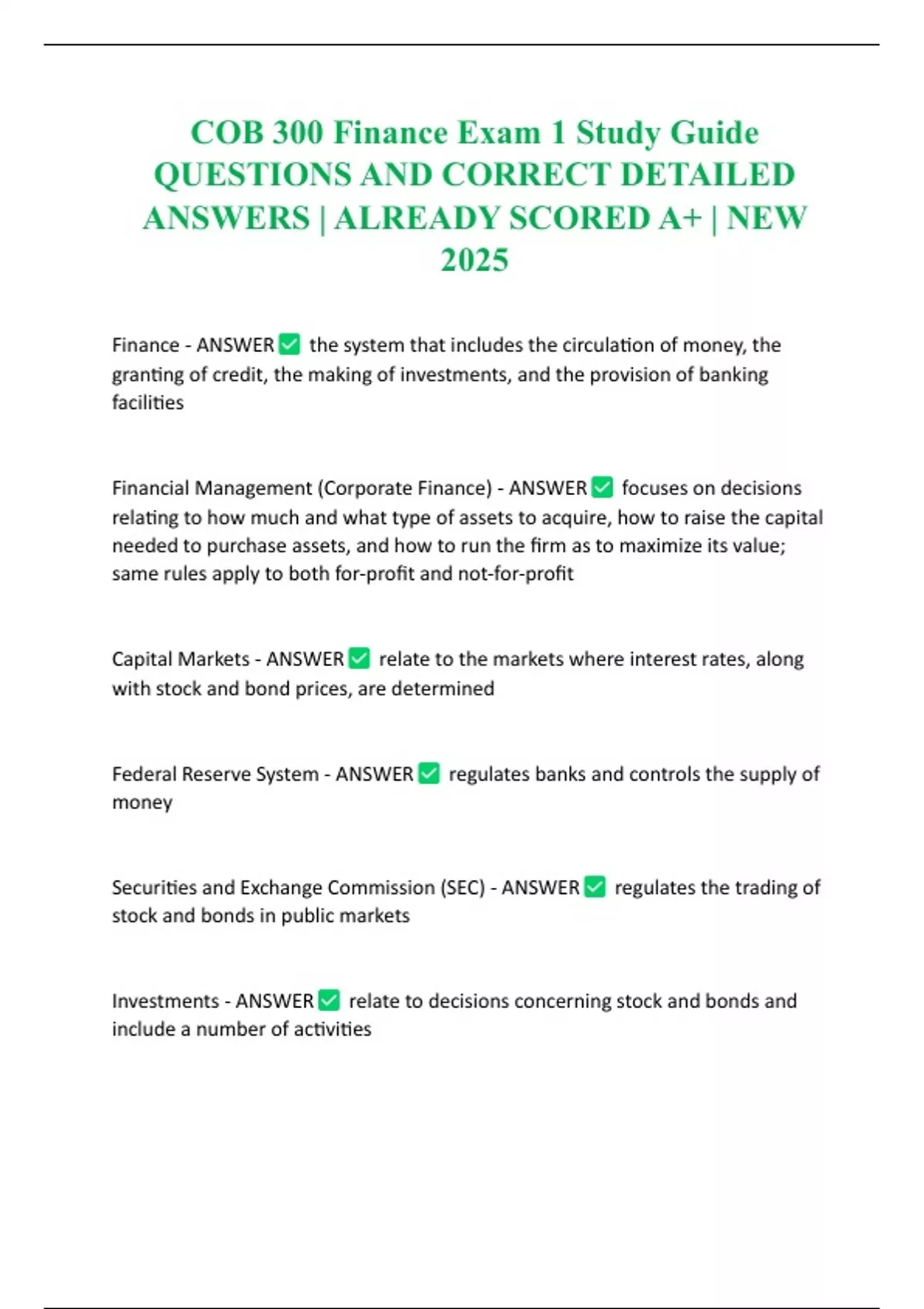 COB 300 Finance Exam 1 Study Guide QUESTIONS AND CORRECT DETAILED ANSWERS | ALREADY SCORED A+ | NEW 2025

Finance - ANSWER ✅ the system that includes the circulation of money, the granting of credit, the making of investments, and the provision of banking facilities

Financial Management (Corporate Finance) - ANSWER ✅ focuses on decisions relating to how much and what type of assets to acquire, how to raise the capital needed to purchase assets, and how to run the firm as to maximize its value; same rules apply to both for-profit and not-for-profit

Capital Markets - ANSWER ✅ relate to the markets where interest rates, along with stock and bond prices, are determined

Federal Reserve System - ANSWER ✅ regulates banks and controls the supply of money

Securities and Exchange Commission (SEC) - ANSWER ✅ regulates the trading of stock and bonds in public markets

Investments - ANSWER ✅ relate to decisions concerning stock and bonds and include a number of activities